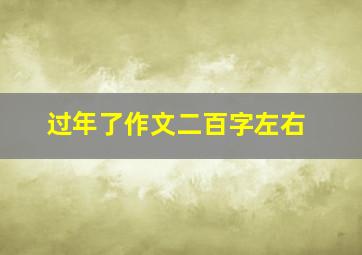 过年了作文二百字左右